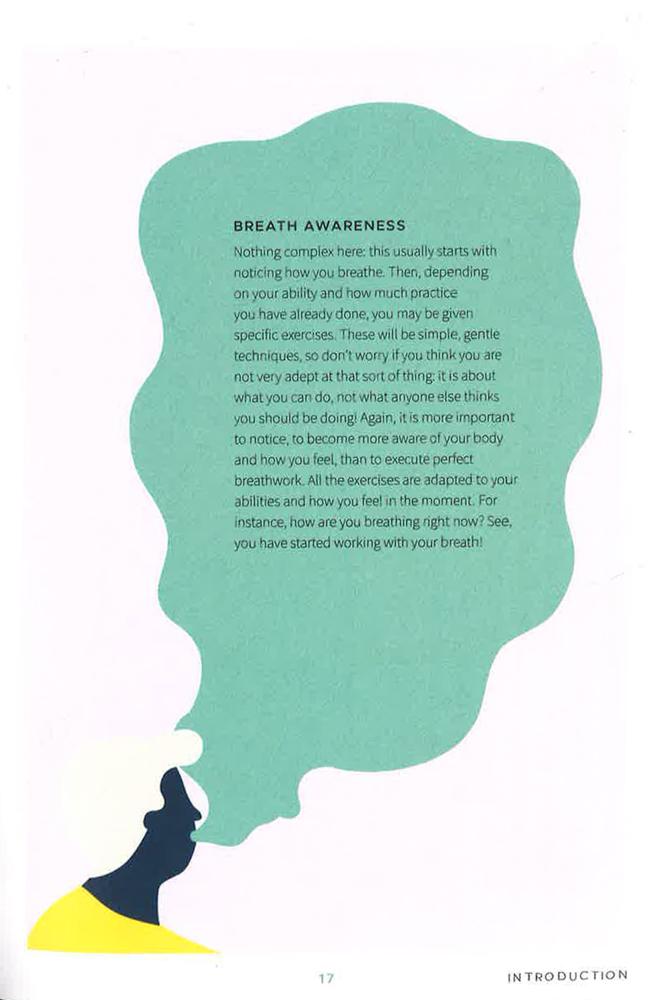 BREATH AWARENESS

Nothing complex here: this usually starts with noticing how you breathe. Then, depending on your ability and how much practice you have already done, you may be given specific exercises. These will be simple, gentle techniques, so don't worry if you think you are not very adept at that sort of thing: it is about what you can do, not what anyone else thinks you should be doing! Again, it is more important to notice, to become more aware of your body and how you feel, than to execute perfect breathwork. All the exercises are adapted to your abilities and how you feel in the moment. For instance, how are you breathing right now? See, you have started working with your breath!

17

INTRODUCTION